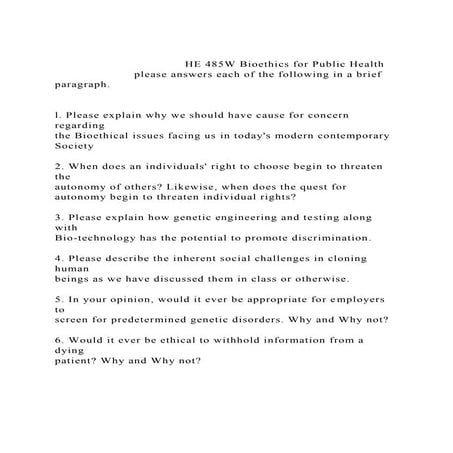 HE 485W Bioethics for Public Health
please answers each of the following in a brief paragraph.

1. Please explain why we should have cause for concern regarding the Bioethical issues facing us in today's modern contemporary Society

2. When does an individuals' right to choose begin to threaten the autonomy of others? Likewise, when does the quest for autonomy begin to threaten individual rights?

3. Please explain how genetic engineering and testing along with Bio-technology has the potential to promote discrimination.

4. Please describe the inherent social challenges in cloning human beings as we have discussed them in class or otherwise.

5. In your opinion, would it ever be appropriate for employers to screen for predetermined genetic disorders. Why and Why not?

6. Would it ever be ethical to withhold information from a dying patient? Why and Why not?